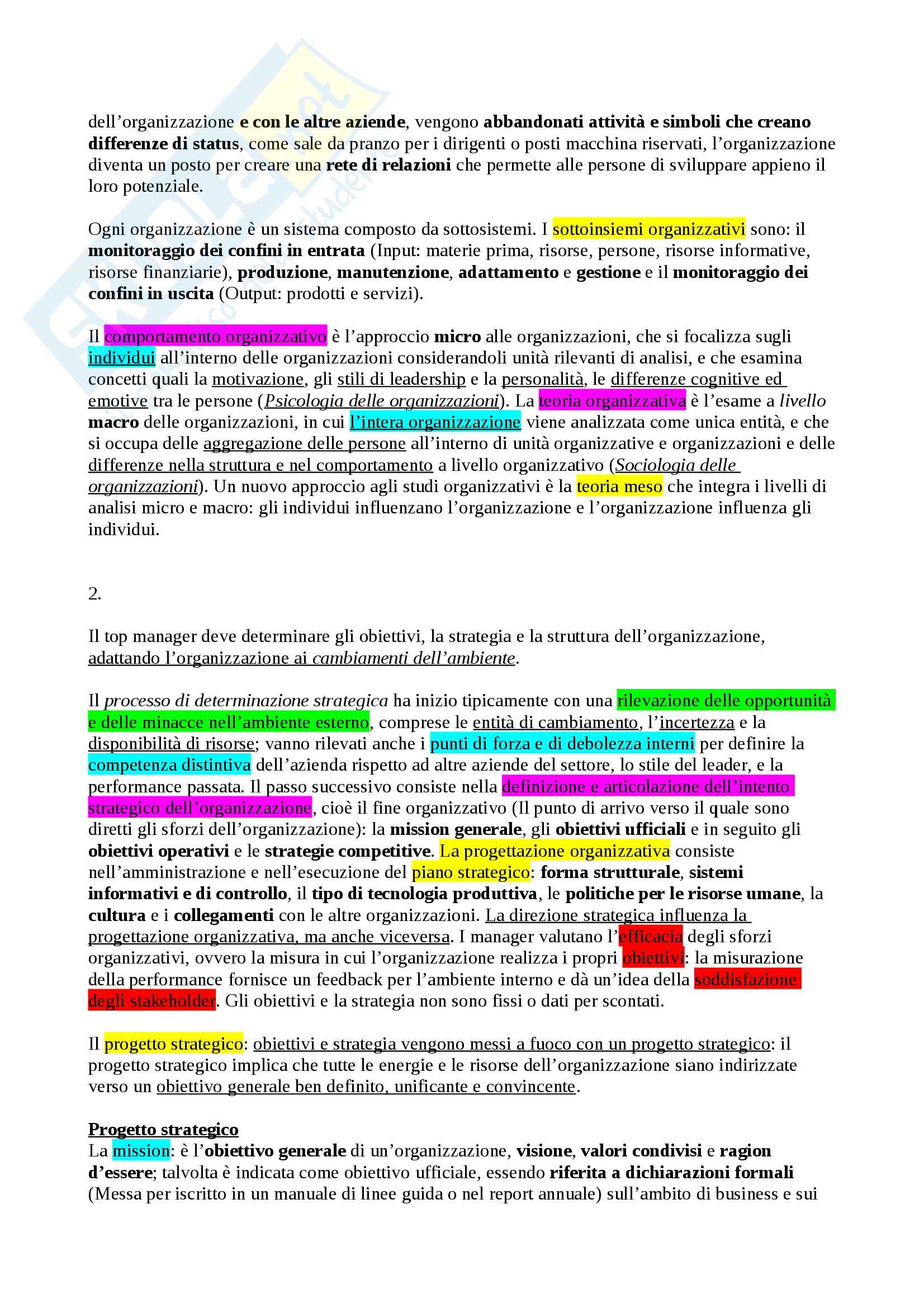 dell'organizzazione e con le altre aziende, vengono abbandonati attività e simboli che creano differenze di status, come sale da pranzo per i dirigenti o posti macchina riservati, l'organizzazione diventa un posto per creare una rete di relazioni che permette alle persone di sviluppare appieno il loro potenziale.

Ogni organizzazione è un sistema composto da sottosistemi. I sottoinsiemi organizzativi sono: il monitoraggio dei confini in entrata (Input: materie prima, risorse, persone, risorse informative, risorse finanziarie), produzione, manutenzione, adattamento e gestione e il monitoraggio dei confini in uscita (Output: prodotti e servizi).

Il comportamento organizzativo è l'approccio micro alle organizzazioni, che si focalizza sugli individui all'interno delle organizzazioni considerandoli unità rilevanti di analisi, e che esamina concetti quali la motivazione, gli stili di leadership e la personalità, le differenze cognitive ed emotive tra le persone (Psicologia delle organizzazioni). La teoria organizzativa è l'esame a livello macro delle organizzazioni, in cui l'intera organizzazione viene analizzata come unica entità, e che si occupa delle aggregazione delle persone all'interno di unità organizzative e organizzazioni e delle differenze nella struttura e nel comportamento a livello organizzativo (Sociologia delle organizzazioni). Un nuovo approccio agli studi organizzativi è la teoria meso che integra i livelli di analisi micro e macro: gli individui influenzano l'organizzazione e l'organizzazione influenza gli individui.

2.

Il top manager deve determinare gli obiettivi, la strategia e la struttura dell'organizzazione, adattando l'organizzazione ai cambiamenti dell'ambiente.

Il processo di determinazione strategica ha inizio tipicamente con una rilevazione delle opportunità e delle minacce nell'ambiente esterno, comprese le entità di cambiamento, l'incertezza e la disponibilità di risorse; vanno rilevati anche i punti di forza e di debolezza interni per definire la competenza distintiva dell'azienda rispetto ad altre aziende del settore, lo stile del leader, e la performance passata. Il passo successivo consiste nella definizione e articolazione dell'intento strategico dell'organizzazione, cioè il fine organizzativo (Il punto di arrivo verso il quale sono diretti gli sforzi dell'organizzazione): la mission generale, gli obiettivi ufficiali e in seguito gli obiettivi operativi e le strategie competitive. La progettazione organizzativa consiste nell'amministrazione e nell'esecuzione del piano strategico: forma strutturale, sistemi informativi e di controllo, il tipo di tecnologia produttiva, le politiche per le risorse umane, la cultura e i collegamenti con le altre organizzazioni. La direzione strategica influenza la progettazione organizzativa, ma anche viceversa. I manager valutano l'efficacia degli sforzi organizzativi, ovvero la misura in cui l'organizzazione realizza i propri obiettivi: la misurazione della performance fornisce un feedback per l'ambiente interno e dà un'idea della soddisfazione degli stakeholder. Gli obiettivi e la strategia non sono fissi o dati per scontati.

Il progetto strategico: obiettivi e strategia vengono messi a fuoco con un progetto strategico: il progetto strategico implica che tutte le energie e le risorse dell'organizzazione siano indirizzate verso un obiettivo generale ben definito, unificante e convincente.

Progetto strategico
La mission: è l'obiettivo generale di un'organizzazione, visione, valori condivisi e ragion d'essere; talvolta è indicata come obiettivo ufficiale, essendo riferita a dichiarazioni formali (Messa per iscritto in un manuale di linee guida o nel report annuale) sull'ambito di business e sui